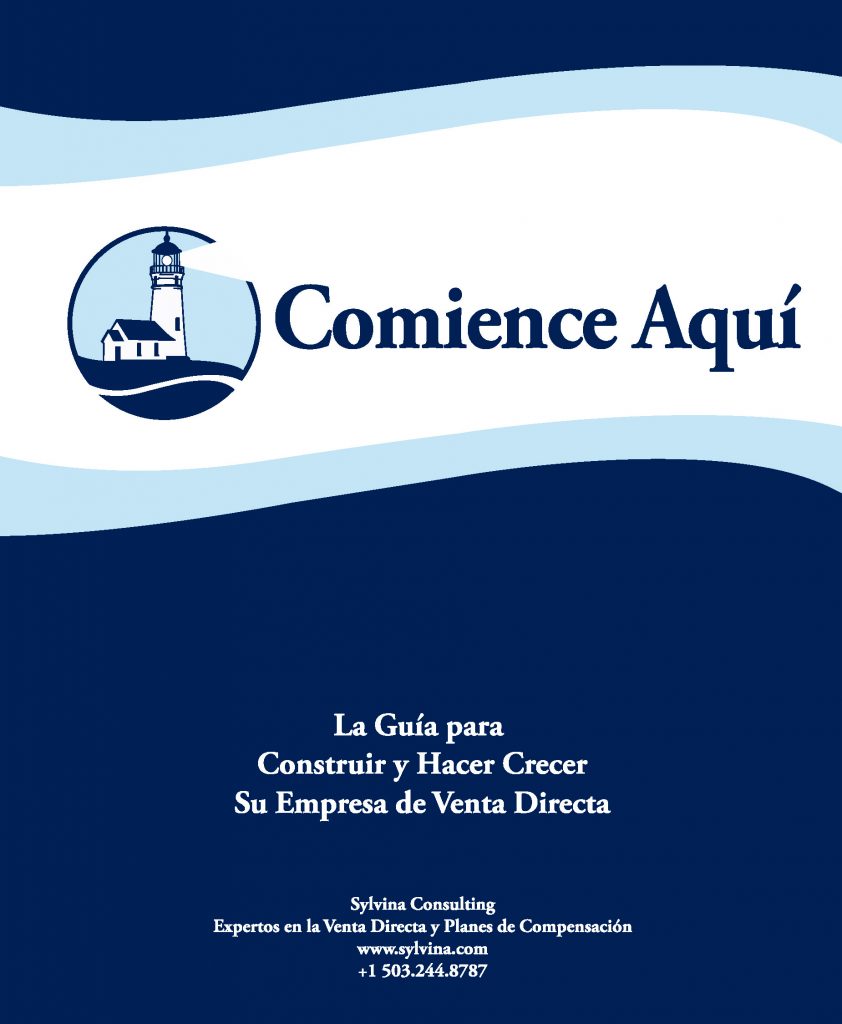 Comience Aquí

La Guía para
Construir y Hacer Crecer
Su Empresa de Venta Directa

Sylvina Consulting
Expertos en la Venta Directa y Planes de Compensación
www.sylvina.com
+1 503.244.8787